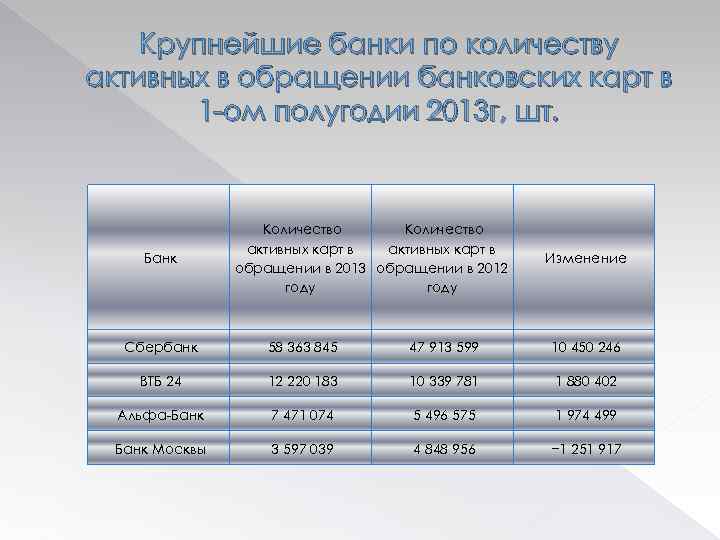 Крупнейшие банки по количеству активных в обращении банковских карт в 1-ом полугодии 2013г, шт.

| Банк | Количество активных карт в обращении в 2013 году | Количество активных карт в обращении в 2012 году | Изменение |
|---|---|---|---|
| Сбербанк | 58 363 845 | 47 913 599 | 10 450 246 |
| ВТБ 24 | 12 220 183 | 10 339 781 | 1 880 402 |
| Альфа-Банк | 7 471 074 | 5 496 575 | 1 974 499 |
| Банк Москвы | 3 597 039 | 4 848 956 | −1 251 917 |